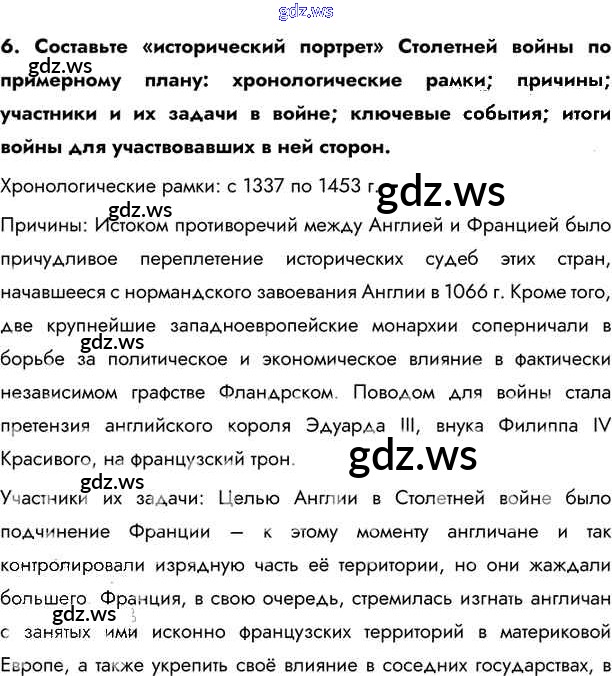 6. Составьте «исторический портрет» Столетней войны по примерному плану: хронологические рамки; причины; участники и их задачи в войне; ключевые события; итоги войны для участвовавших в ней сторон.

Хронологические рамки: с 1337 по 1453 г.

Причины: Истоком противоречий между Англией и Францией было причудливое переплетение исторических судеб этих стран, начавшееся с нормандского завоевания Англии в 1066 г. Кроме того, две крупнейшие западноевропейские монархии соперничали в борьбе за политическое и экономическое влияние в фактически независимом графстве Фландрском. Поводом для войны стала претензия английского короля Эдуарда III, внука Филиппа IV Красивого, на французский трон.

Участники их задачи: Целью Англии в Столетней войне было подчинение Франции — к этому моменту англичане и так контролировали изрядную часть её территории, но они жаждали большего. Франция, в свою очередь, стремилась изгнать англичан с занятых ими исконно французских территорий в материковой Европе, а также укрепить своё влияние в соседних государствах, в

gdz.ws